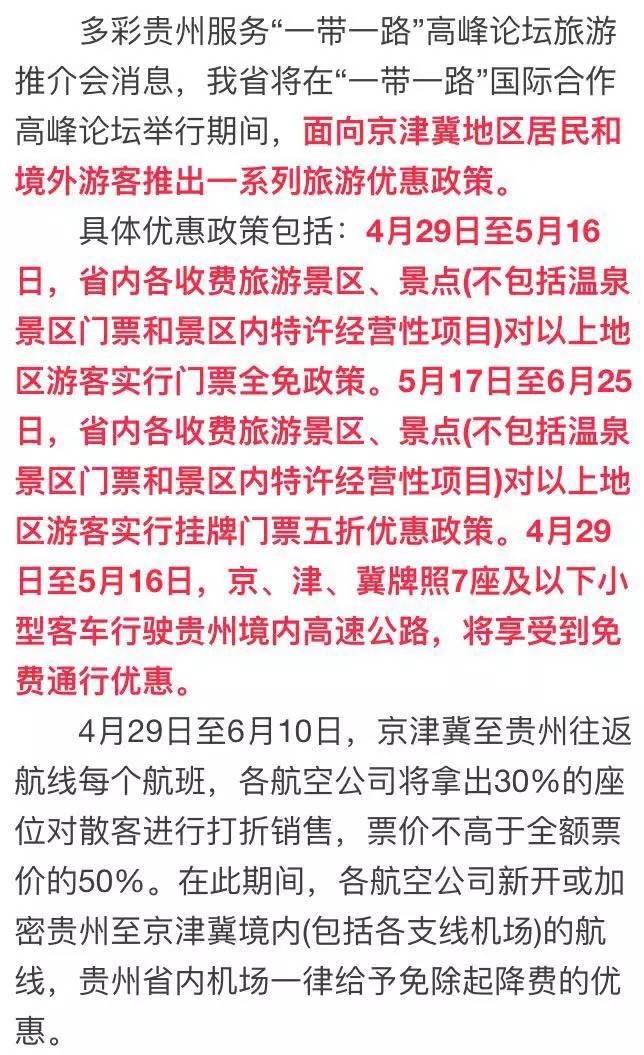 多彩贵州服务“一带一路”高峰论坛旅游推介会消息，我省将在“一带一路”国际合作高峰论坛举行期间，面向京津冀地区居民和境外游客推出一系列旅游优惠政策。

具体优惠政策包括：4月29日至5月16日，省内各收费旅游景区、景点(不包括温泉景区门票和景区内特许经营性项目)对以上地区游客实行门票全免政策。5月17日至6月25日，省内各收费旅游景区、景点(不包括温泉景区门票和景区内特许经营性项目)对以上地区游客实行挂牌门票五折优惠政策。4月29日至5月16日，京、津、冀牌照7座及以下小型客车行驶贵州境内高速公路，将享受到免费通行优惠。

4月29日至6月10日，京津冀至贵州往返航线每个航班，各航空公司将拿出30%的座位对散客进行打折销售，票价不高于全额票价的50%。在此期间，各航空公司新开或加密贵州至京津冀境内(包括各支线机场)的航线，贵州省内机场一律给予免除起降费的优惠。